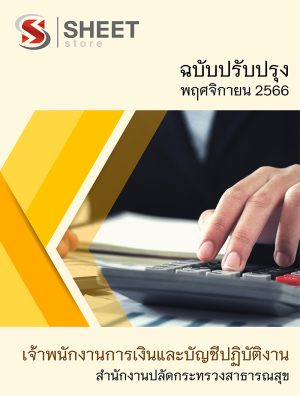 SHEET
store

ฉบับปรับปรุง
พฤศจิกายน 2566

เจ้าพนักงานการเงินและบัญชีปฏิบัติงาน
สำนักงานปลัดกระทรวงสาธารณสุข